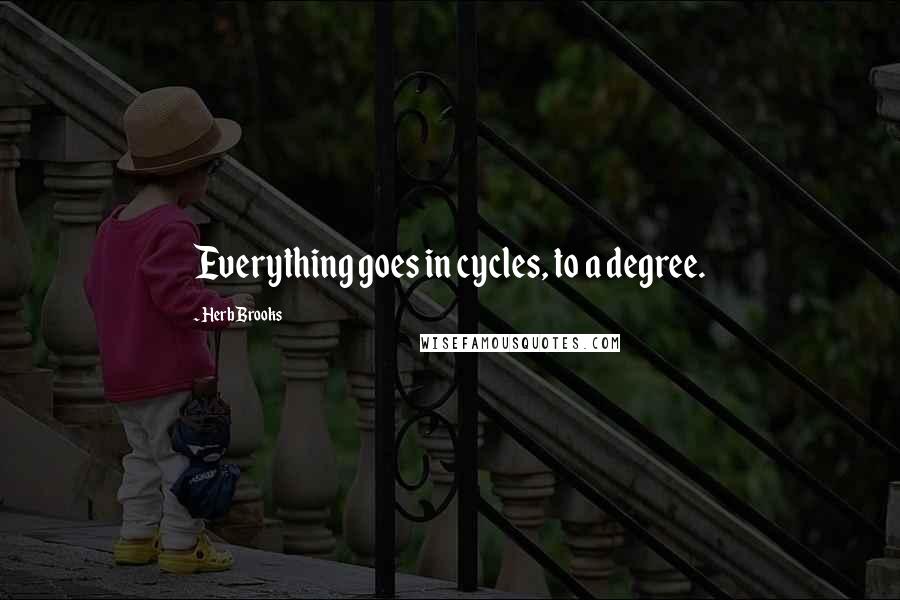 Everything goes in cycles, to a degree.

- Herb Brooks

WISEFAMOUSQUOTES.COM